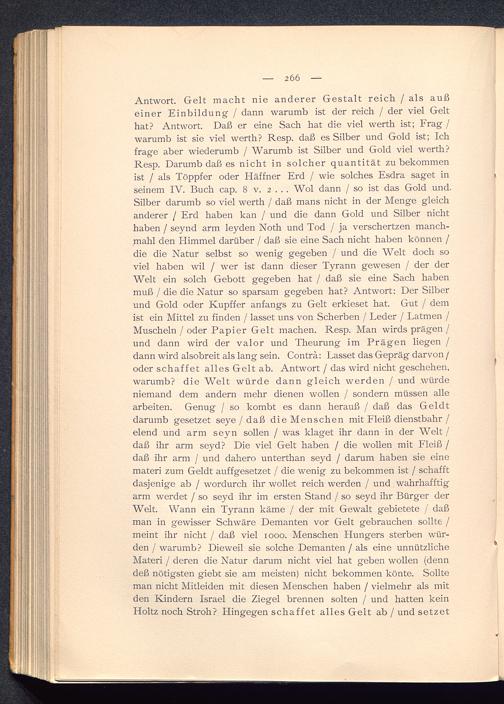 — 266 —

Antwort. Gelt macht nie anderer Gestalt reich / als auß einer Einbildung / dann warumb ist der reich / der viel Gelt hat? Antwort. Daß er eine Sach hat die viel werth ist; Frag / warumb ist sie viel werth? Resp. daß es Silber und Gold ist; Ich frage aber wiederumb / Warumb ist Silber und Gold viel werth? Resp. Darumb daß es nicht in solcher quantität zu bekommen ist / als Töppfer oder Häffner Erd / wie solches Esdra saget in seinem IV. Buch cap. 8 v. 2 . . . Wol dann / so ist das Gold und Silber darumb so viel werth / daß mans nicht in der Menge gleich anderer / Erd haben kan / und die dann Gold und Silber nicht haben / seynd arm leyden Noth und Tod / ja verschertzen manchmahl den Himmel darüber / daß sie eine Sach nicht haben können / die die Natur selbst so wenig gegeben / und die Welt doch so viel haben wil / wer ist dann dieser Tyrann gewesen / der der Welt ein solch Gebott gegeben hat / daß sie eine Sach haben muß / die die Natur so sparsam gegeben hat? Antwort: Der Silber und Gold oder Kupffer anfangs zu Gelt erkieset hat. Gut / dem ist ein Mittel zu finden / lasset uns von Scherben / Leder / Latmen / Muscheln / oder Papier Gelt machen. Resp. Man wirds prägen / und dann wird der valor und Theurung im Prägen liegen / dann wird alsobreit als lang sein. Contrà: Lasset das Gepräg darvon / oder schaffet alles Gelt ab. Antwort / das wird nicht geschehen, warumb? die Welt würde dann gleich werden / und würde niemand dem andern mehr dienen wollen / sondern müssen alle arbeiten. Genug / so kombt es dann herauß / daß das Geldt darumb gesetzet seye / daß die Menschen mit Fleiß dienstbahr / elend und arm seyn sollen / was klaget ihr dann in der Welt / daß ihr arm seyd? Die viel Gelt haben / die wollen mit Fleiß / daß ihr arm / und dahero unterthan seyd / darum haben sie eine materi zum Geldt auffgesetzet / die wenig zu bekommen ist / schafft dasjenige ab / wordurch ihr wollet reich werden / und wahrhafftig arm werdet / so seyd ihr im ersten Stand / so seyd ihr Bürger der Welt. Wann ein Tyrann käme / der mit Gewalt gebietete / daß man in gewisser Schwäre Demanten vor Gelt gebrauchen sollte / meint ihr nicht / daß viel 1000. Menschen Hungers sterben würden / warumb? Dieweil sie solche Demanten / als eine unnützliche Materi / deren die Natur darum nicht viel hat geben wollen (denn deß nötigsten giebt sie am meisten) nicht bekommen könte. Sollte man nicht Mitleiden mit diesen Menschen haben / vielmehr als mit den Kindern Israel die Ziegel brennen solten / und hatten kein Holtz noch Stroh? Hingegen schaffet alles Gelt ab / und setzet